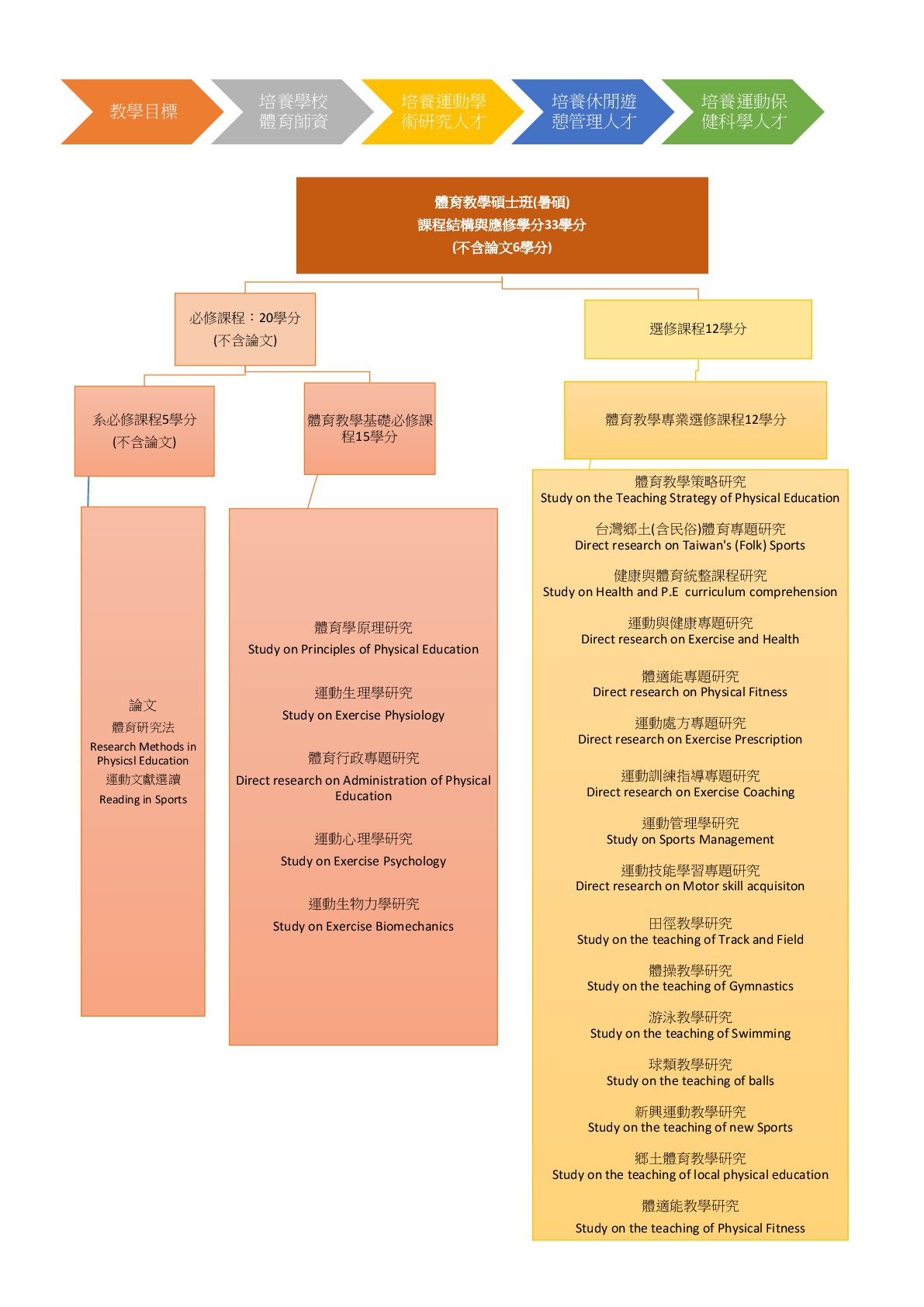 教學目標

培養學校體育師資

培養運動學術研究人才

培養休閒遊憩管理人才

培養運動保健科學人才

體育教學碩士班(暑碩)
課程結構與應修學分33學分
(不含論文6學分)

必修課程：20學分
(不含論文)

選修課程12學分

系必修課程5學分
(不含論文)

體育教學基礎必修課程15學分

體育教學專業選修課程12學分

論文
體育研究法
Research Methods in Physicsl Education
運動文獻選讀
Reading in Sports

體育學原理研究
Study on Principles of Physical Education

運動生理學研究
Study on Exercise Physiology

體育行政專題研究
Direct research on Administration of Physical Education

運動心理學研究
Study on Exercise Psychology

運動生物力學研究
Study on Exercise Biomechanics

體育教學策略研究
Study on the Teaching Strategy of Physical Education

台灣鄉土(含民俗)體育專題研究
Direct research on Taiwan's (Folk) Sports

健康與體育統整課程研究
Study on Health and P.E curriculum comprehension

運動與健康專題研究
Direct research on Exercise and Health

體適能專題研究
Direct research on Physical Fitness

運動處方專題研究
Direct research on Exercise Prescription

運動訓練指導專題研究
Direct research on Exercise Coaching

運動管理學研究
Study on Sports Management

運動技能學習專題研究
Direct research on Motor skill acquisiton

田徑教學研究
Study on the teaching of Track and Field

體操教學研究
Study on the teaching of Gymnastics

游泳教學研究
Study on the teaching of Swimming

球類教學研究
Study on the teaching of balls

新興運動教學研究
Study on the teaching of new Sports

鄉土體育教學研究
Study on the teaching of local physical education

體適能教學研究
Study on the teaching of Physical Fitness